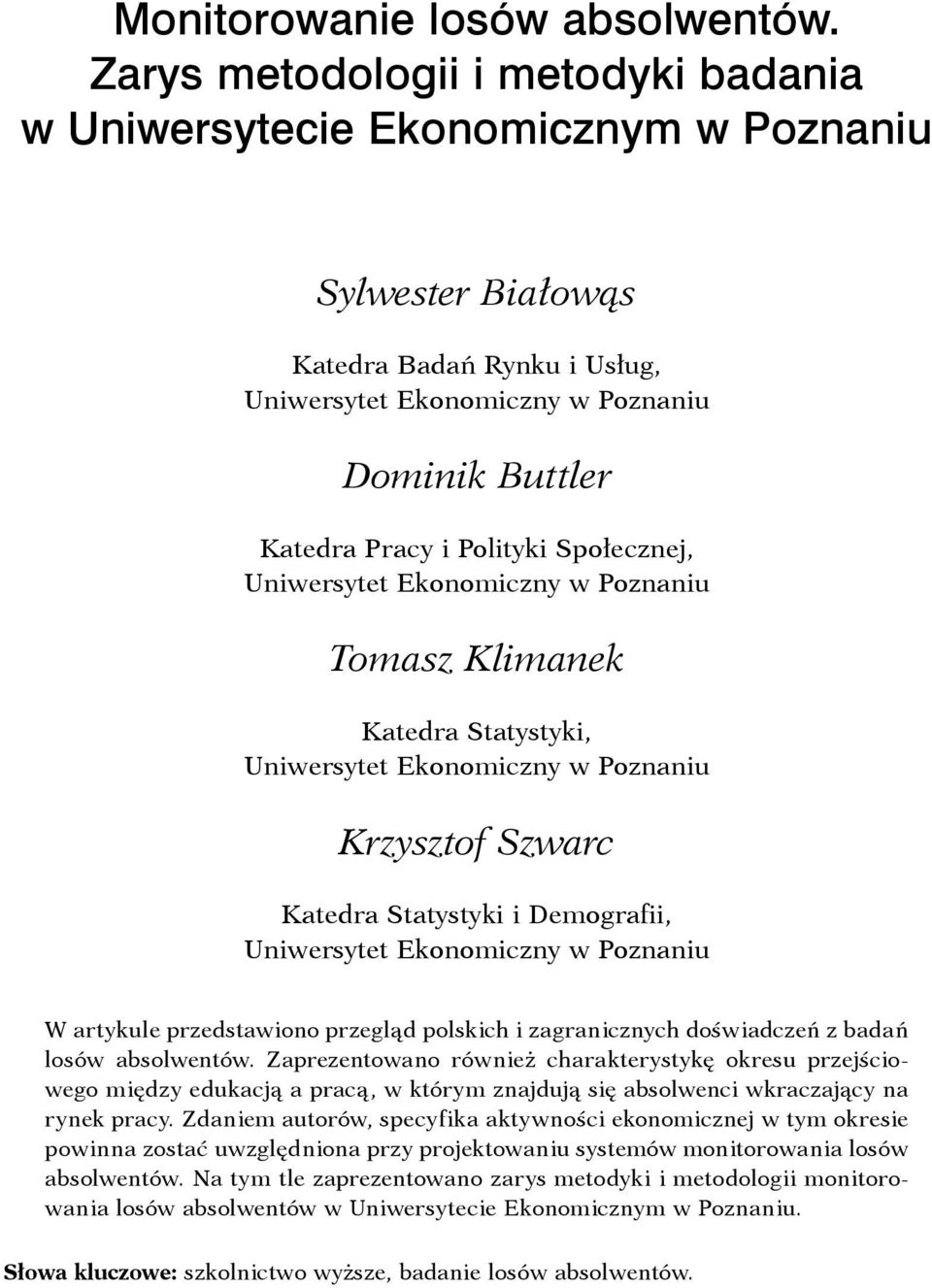 Monitorowanie losów absolwentów. Zarys metodologii i metodyki badania w Uniwersytecie Ekonomicznym w Poznaniu

Sylwester Białowąs

Katedra Badań Rynku i Usług, Uniwersytet Ekonomiczny w Poznaniu

Dominik Buttler

Katedra Pracy i Polityki Społecznej, Uniwersytet Ekonomiczny w Poznaniu

Tomasz Klimanek

Katedra Statystyki, Uniwersytet Ekonomiczny w Poznaniu

Krzysztof Szwarc

Katedra Statystyki i Demografii, Uniwersytet Ekonomiczny w Poznaniu

W artykule przedstawiono przegląd polskich i zagranicznych doświadczeń z badań losów absolwentów. Zaprezentowano również charakterystykę okresu przejściowego między edukacją a pracą, w którym znajdują się absolwenci wkraczający na rynek pracy. Zdaniem autorów, specyfika aktywności ekonomicznej w tym okresie powinna zostać uwzględniona przy projektowaniu systemów monitorowania losów absolwentów. Na tym tle zaprezentowano zarys metodyki i metodologii monitorowania losów absolwentów w Uniwersytecie Ekonomicznym w Poznaniu.

Słowa kluczowe: szkolnictwo wyższe, badanie losów absolwentów.